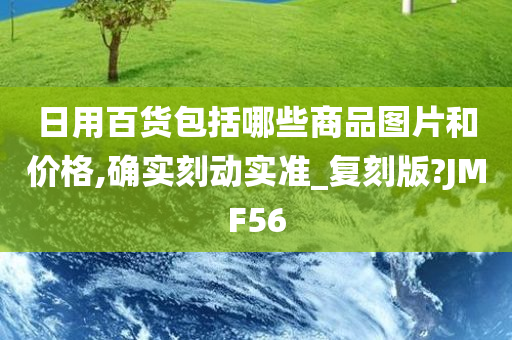 日用百货包括哪些商品图片和价格,确实刻动实准_复刻版?JMF56